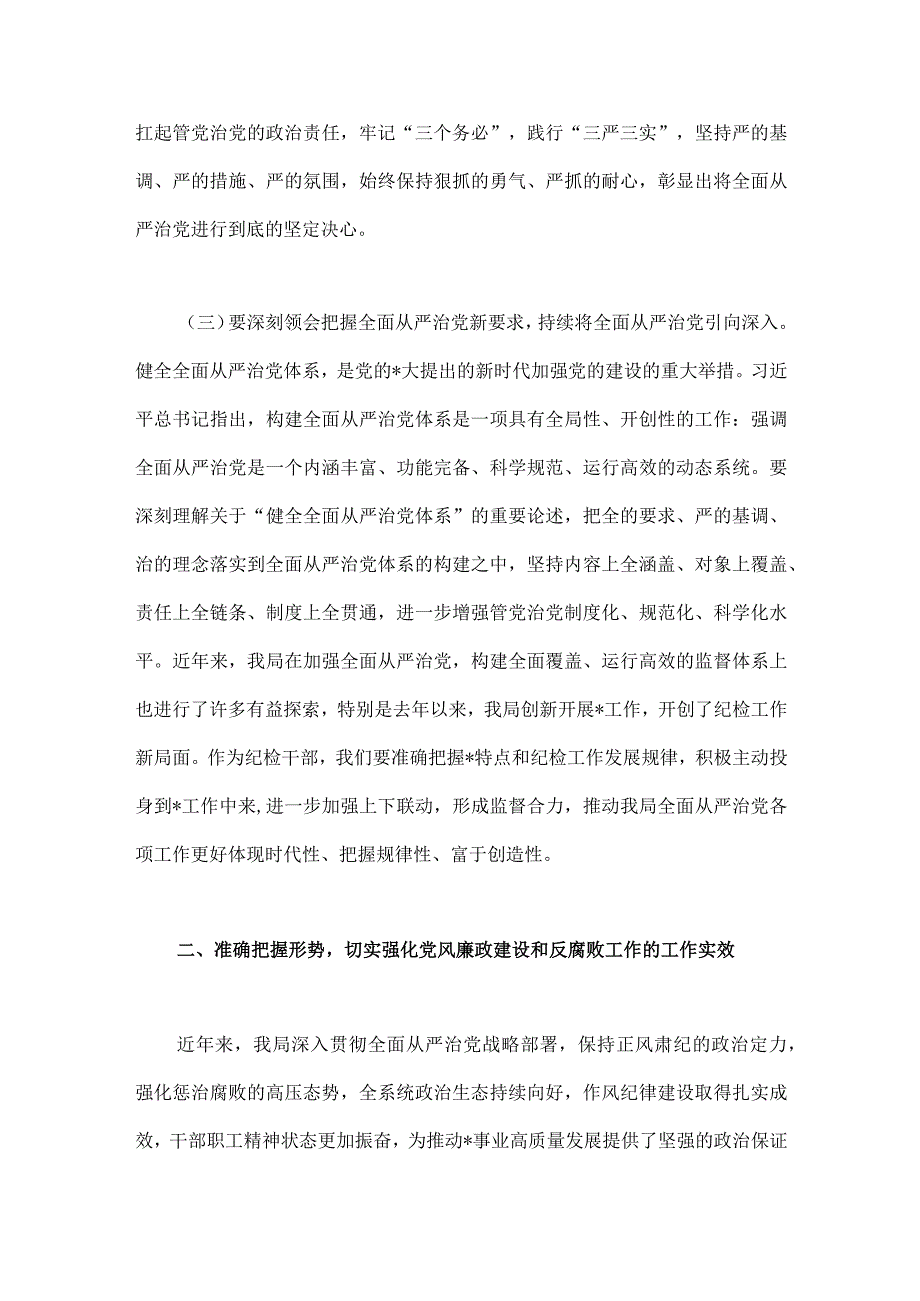 扛起管党治党的政治责任，牢记“三个务必”，践行“三严三实”，坚持严的基调、严的措施、严的氛围，始终保持狠抓的勇气、严抓的耐心，彰显出将全面从严治党进行到底的坚定决心。

（三）要深刻领会把握全面从严治党新要求，持续将全面从严治党引向深入。健全全面从严治党体系，是党的*大提出的新时代加强党的建设的重大举措。习近平总书记指出，构建全面从严治党体系是一项具有全局性、开创性的工作：强调全面从严治党是一个内涵丰富、功能完备、科学规范、运行高效的动态系统。要深刻理解关于“健全全面从严治党体系”的重要论述，把全的要求、严的基调、治的理念落实到全面从严治党体系的构建之中，坚持内容上全涵盖、对象上覆盖、责任上全链条、制度上全贯通，进一步增强管党治党制度化、规范化、科学化水平。近年来，我局在加强全面从严治党，构建全面覆盖、运行高效的监督体系上也进行了许多有益探索，特别是去年以来，我局创新开展*工作，开创了纪检工作新局面。作为纪检干部，我们要准确把握*特点和纪检工作发展规律，积极主动投身到*工作中来,进一步加强上下联动，形成监督合力，推动我局全面从严治党各项工作更好体现时代性、把握规律性、富于创造性。

二、准确把握形势，切实强化党风廉政建设和反腐败工作的工作实效

近年来，我局深入贯彻全面从严治党战略部署，保持正风肃纪的政治定力，强化惩治腐败的高压态势，全系统政治生态持续向好，作风纪律建设取得扎实成效，干部职工精神状态更加振奋，为推动*事业高质量发展提供了坚强的政治保证